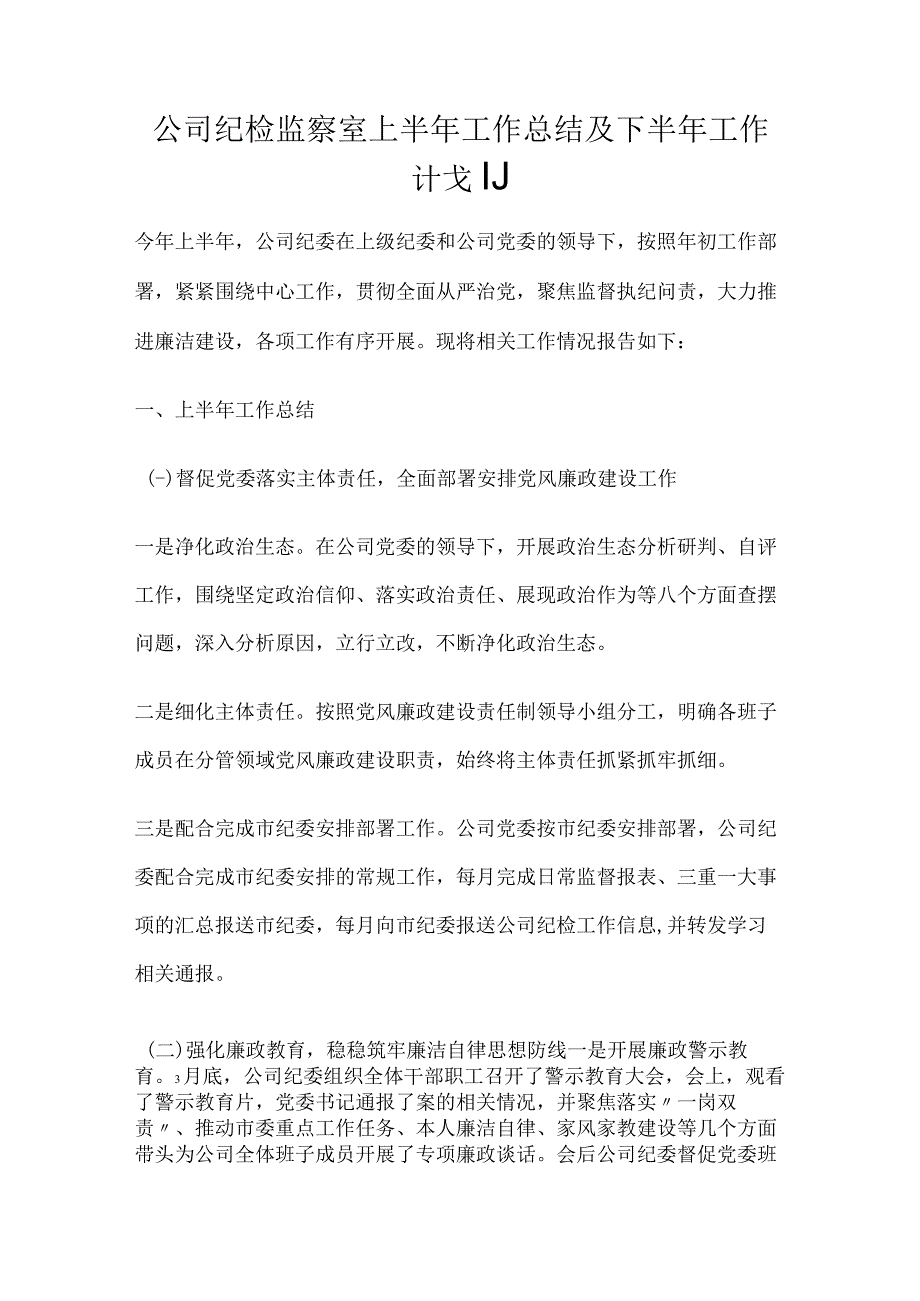 公司纪检监察室上半年工作总结及下半年工作计戈IJ

今年上半年，公司纪委在上级纪委和公司党委的领导下，按照年初工作部署，紧紧围绕中心工作，贯彻全面从严治党，聚焦监督执纪问责，大力推进廉洁建设，各项工作有序开展。现将相关工作情况报告如下：

一、上半年工作总结

(-)督促党委落实主体责任，全面部署安排党风廉政建设工作

一是净化政治生态。在公司党委的领导下，开展政治生态分析研判、自评工作，围绕坚定政治信仰、落实政治责任、展现政治作为等八个方面查摆问题，深入分析原因，立行立改，不断净化政治生态。

二是细化主体责任。按照党风廉政建设责任制领导小组分工，明确各班子成员在分管领域党风廉政建设职责，始终将主体责任抓紧抓牢抓细。

三是配合完成市纪委安排部署工作。公司党委按市纪委安排部署，公司纪委配合完成市纪委安排的常规工作，每月完成日常监督报表、三重一大事项的汇总报送市纪委，每月向市纪委报送公司纪检工作信息,并转发学习相关通报。

(二)强化廉政教育，稳稳筑牢廉洁自律思想防线一是开展廉政警示教育。3月底，公司纪委组织全体干部职工召开了警示教育大会，会上，观看了警示教育片，党委书记通报了案的相关情况，并聚焦落实〃一岗双责〃、推动市委重点工作任务、本人廉洁自律、家风家教建设等几个方面带头为公司全体班子成员开展了专项廉政谈话。会后公司纪委督促党委班